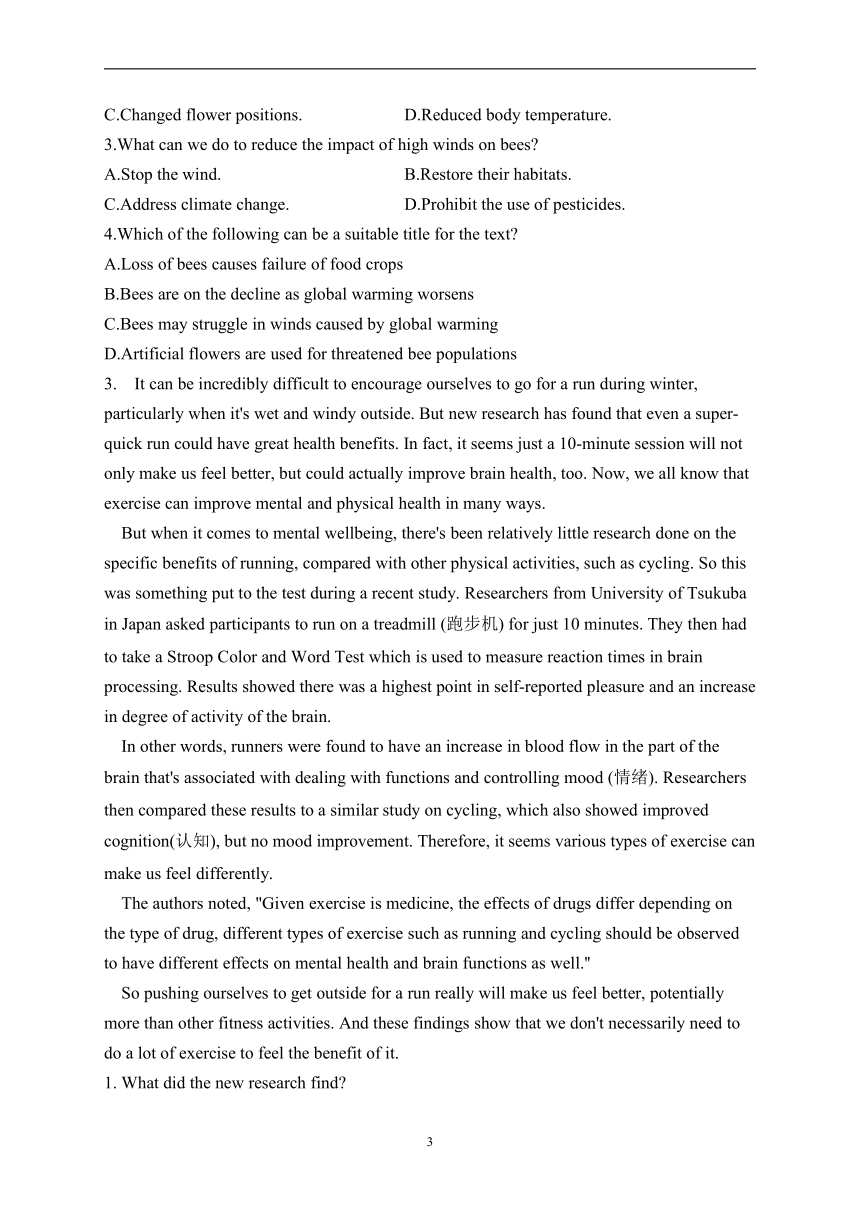 C.Changed flower positions. D.Reduced body temperature.

3.What can we do to reduce the impact of high winds on bees?

A.Stop the wind. B.Restore their habitats.

C.Address climate change. D.Prohibit the use of pesticides.

4.Which of the following can be a suitable title for the text?

A.Loss of bees causes failure of food crops

B.Bees are on the decline as global warming worsens

C.Bees may struggle in winds caused by global warming

D.Artificial flowers are used for threatened bee populations

3. It can be incredibly difficult to encourage ourselves to go for a run during winter, particularly when it's wet and windy outside. But new research has found that even a super-quick run could have great health benefits. In fact, it seems just a 10-minute session will not only make us feel better, but could actually improve brain health, too. Now, we all know that exercise can improve mental and physical health in many ways.

But when it comes to mental wellbeing, there's been relatively little research done on the specific benefits of running, compared with other physical activities, such as cycling. So this was something put to the test during a recent study. Researchers from University of Tsukuba in Japan asked participants to run on a treadmill (跑步机) for just 10 minutes. They then had to take a Stroop Color and Word Test which is used to measure reaction times in brain processing. Results showed there was a highest point in self-reported pleasure and an increase in degree of activity of the brain.

In other words, runners were found to have an increase in blood flow in the part of the brain that's associated with dealing with functions and controlling mood (情绪). Researchers then compared these results to a similar study on cycling, which also showed improved cognition(认知), but no mood improvement. Therefore, it seems various types of exercise can make us feel differently.

The authors noted, "Given exercise is medicine, the effects of drugs differ depending on the type of drug, different types of exercise such as running and cycling should be observed to have different effects on mental health and brain functions as well."

So pushing ourselves to get outside for a run really will make us feel better, potentially more than other fitness activities. And these findings show that we don't necessarily need to do a lot of exercise to feel the benefit of it.

1. What did the new research find?

3